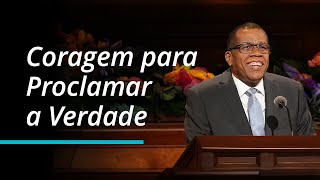 Coragem para Proclamar a Verdade